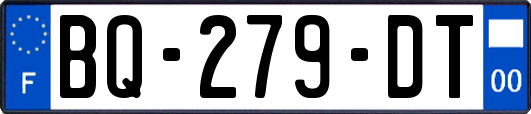 F
BQ-279-DT
00